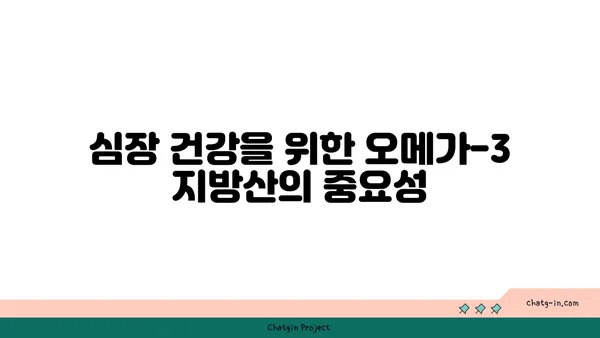 심장 건강을 위한 오메가-3 지방산의 중요성

chatg-in.com

Chatgin Project